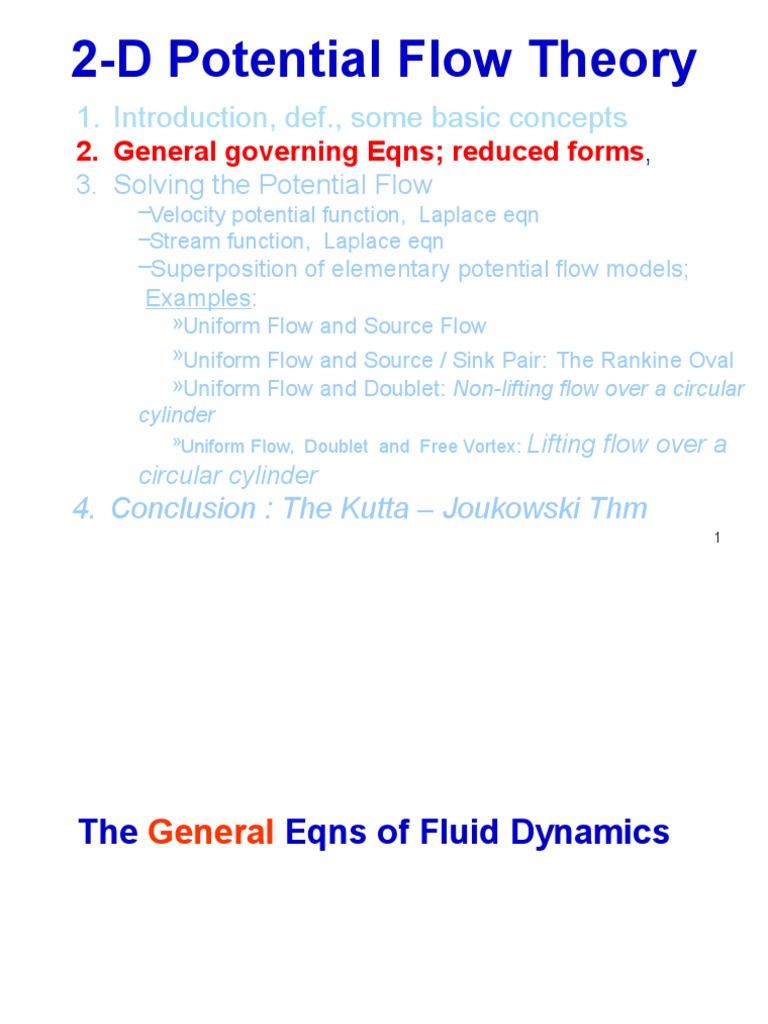 2-D Potential Flow Theory

1. Introduction, def., some basic concepts
2. General governing Eqns; reduced forms,
3. Solving the Potential Flow
–Velocity potential function, Laplace eqn
–Stream function, Laplace eqn
–Superposition of elementary potential flow models; Examples:
»Uniform Flow and Source Flow
»Uniform Flow and Source / Sink Pair: The Rankine Oval
»Uniform Flow and Doublet: Non-lifting flow over a circular cylinder
»Uniform Flow, Doublet and Free Vortex: Lifting flow over a circular cylinder
4. Conclusion : The Kutta – Joukowski Thm

1

The General Eqns of Fluid Dynamics